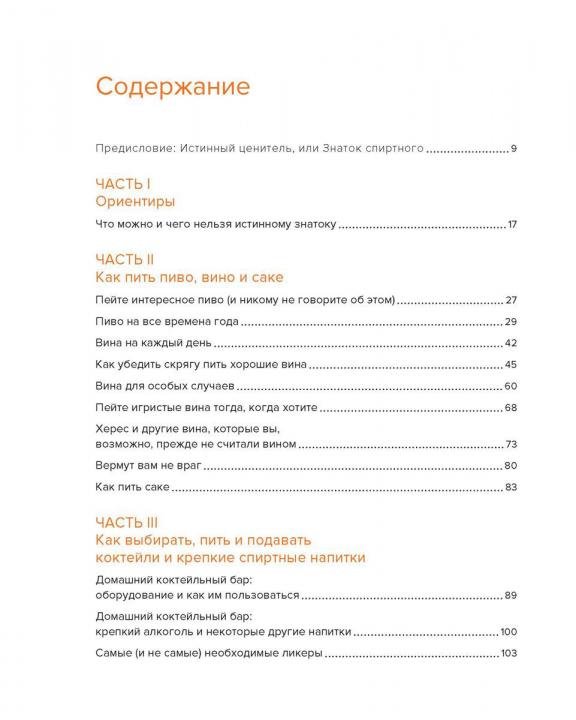 Содержание

Предисловие: Истинный ценитель, или Знаток спиртного ........ 9

ЧАСТЬ I
Ориентиры

Что можно и чего нельзя истинному знатоку ........ 17

ЧАСТЬ II
Как пить пиво, вино и саке

Пейте интересное пиво (и никому не говорите об этом) ........ 27

Пиво на все времена года ........ 29

Вина на каждый день ........ 42

Как убедить скрягу пить хорошие вина ........ 45

Вина для особых случаев ........ 60

Пейте игристые вина тогда, когда хотите ........ 68

Херес и другие вина, которые вы, возможно, прежде не считали вином ........ 73

Вермут вам не враг ........ 80

Как пить саке ........ 83

ЧАСТЬ III
Как выбирать, пить и подавать коктейли и крепкие спиртные напитки

Домашний коктейльный бар: оборудование и как им пользоваться ........ 89

Домашний коктейльный бар: крепкий алкоголь и некоторые другие напитки ........ 100

Самые (и не самые) необходимые ликеры ........ 103